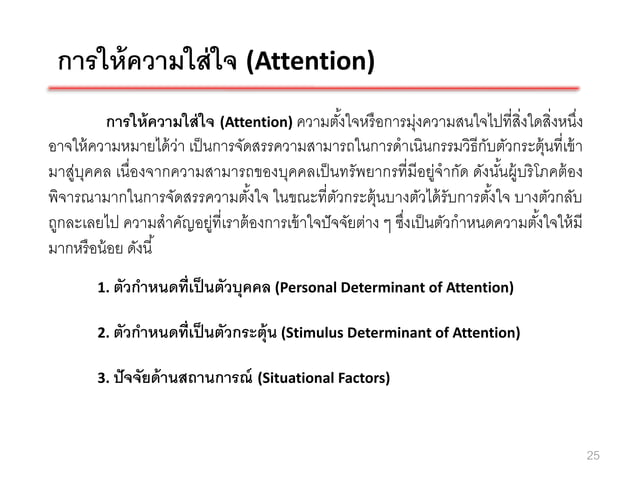 การให้ความใส่ใจ (Attention)

การให้ความใส่ใจ (Attention) ความตั้งใจหรือการมุ่งความสนใจไปที่สิ่งใดสิ่งหนึ่ง อาจให้ความหมายได้ว่า เป็นการจัดสรรความสามารถในการดำเนินกรรมวิธีกับตัวกระตุ้นที่เข้ามาสู่บุคคล เนื่องจากความสามารถของบุคคลเป็นทรัพยากรที่มีอยู่จำกัด ดังนั้นผู้บริโภคต้องพิจารณามากในการจัดสรรความตั้งใจ ในขณะที่ตัวกระตุ้นบางตัวได้รับการตั้งใจ บางตัวกลับถูกละเลยไป ความสำคัญอยู่ที่เราต้องการเข้าใจปัจจัยต่าง ๆ ซึ่งเป็นตัวกำหนดความตั้งใจให้มีมากหรือน้อย ดังนี้

1. ตัวกำหนดที่เป็นตัวบุคคล (Personal Determinant of Attention)

2. ตัวกำหนดที่เป็นตัวกระตุ้น (Stimulus Determinant of Attention)

3. ปัจจัยด้านสถานการณ์ (Situational Factors)

25